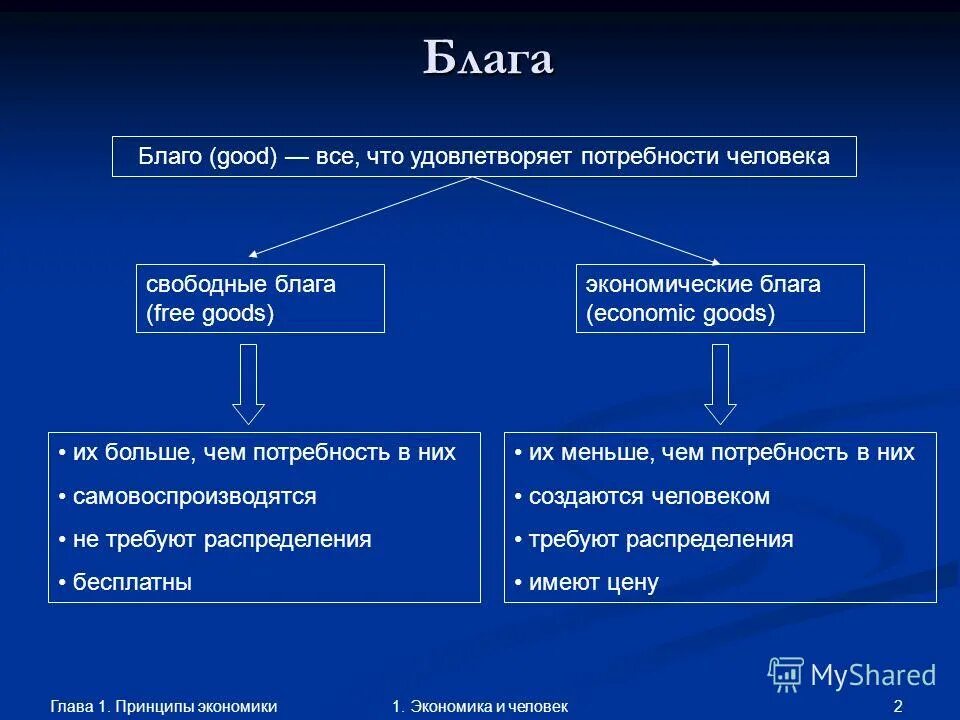 Блага

Благо (good) — все, что удовлетворяет потребности человека

свободные блага
(free goods)

экономические блага
(economic goods)

• их больше, чем потребность в них
• самовоспроизводятся
• не требуют распределения
• бесплатны

• их меньше, чем потребность в них
• создаются человеком
• требуют распределения
• имеют цену

MyShared

Глава 1. Принципы экономики

1. Экономика и человек

2